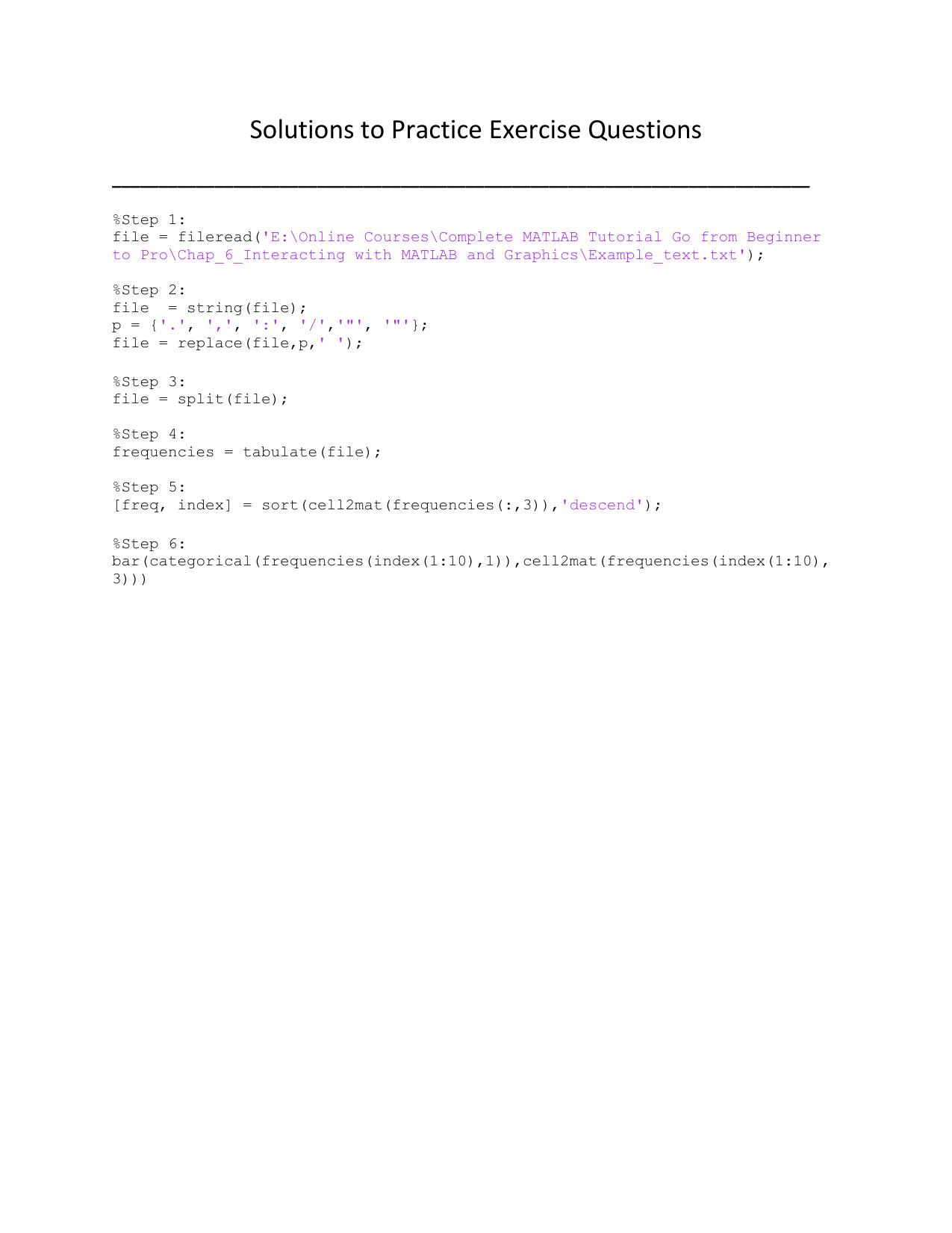 Solutions to Practice Exercise Questions

%Step 1:
file = fileread('E:\Online Courses\Complete MATLAB Tutorial Go from Beginner to Pro\Chap_6_Interacting with MATLAB and Graphics\Example_text.txt');

%Step 2:
file  = string(file);
p = {'.', ',', ':', '/','"', '"'};
file = replace(file,p,' ');

%Step 3:
file = split(file);

%Step 4:
frequencies = tabulate(file);

%Step 5:
[freq, index] = sort(cell2mat(frequencies(:,3)),'descend');

%Step 6:
bar(categorical(frequencies(index(1:10),1)),cell2mat(frequencies(index(1:10),3)))